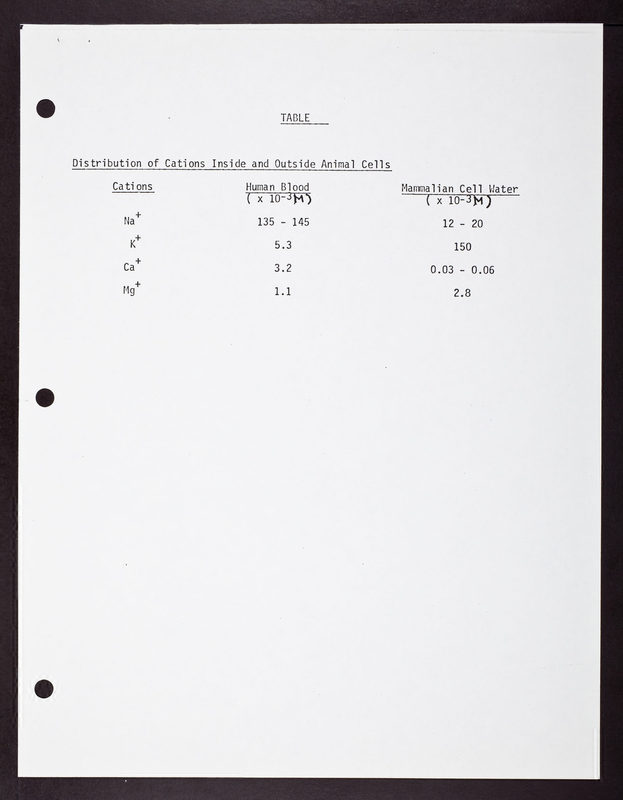 TABLE

Distribution of Cations Inside and Outside Animal Cells

| Cations | Human Blood ( x $10^{-3}$M) | Mammalian Cell Water ( x $10^{-3}$M) |
|---|---|---|
| $Na^+$ | 135 - 145 | 12 - 20 |
| $K^+$ | 5.3 | 150 |
| $Ca^+$ | 3.2 | 0.03 - 0.06 |
| $Mg^+$ | 1.1 | 2.8 |